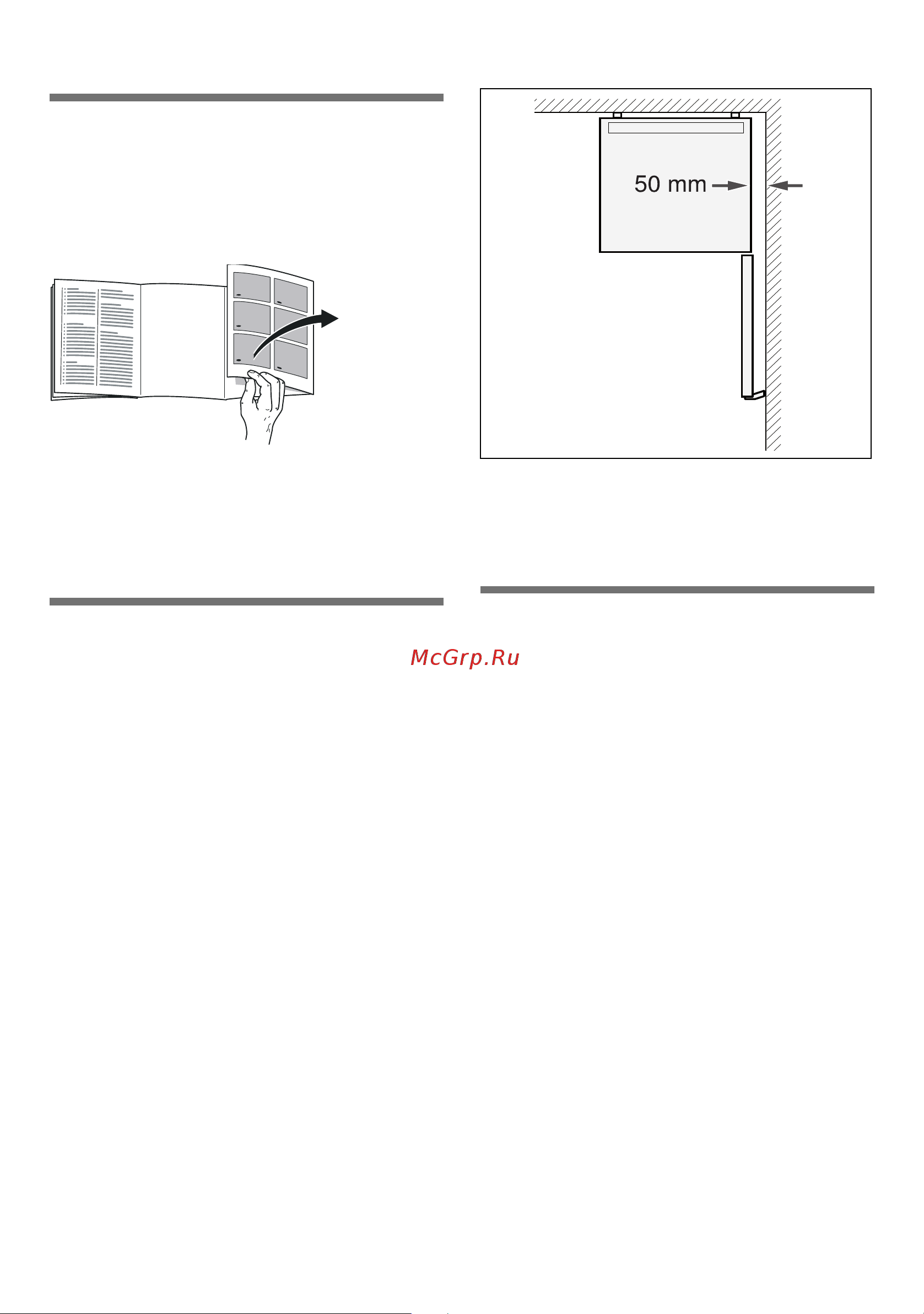 50 mm

McGrp.Ru